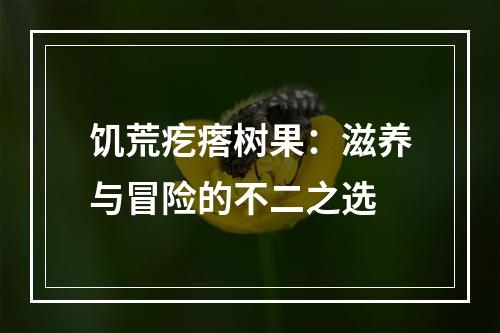 饥荒疙瘩树果：滋养与冒险的不二之选